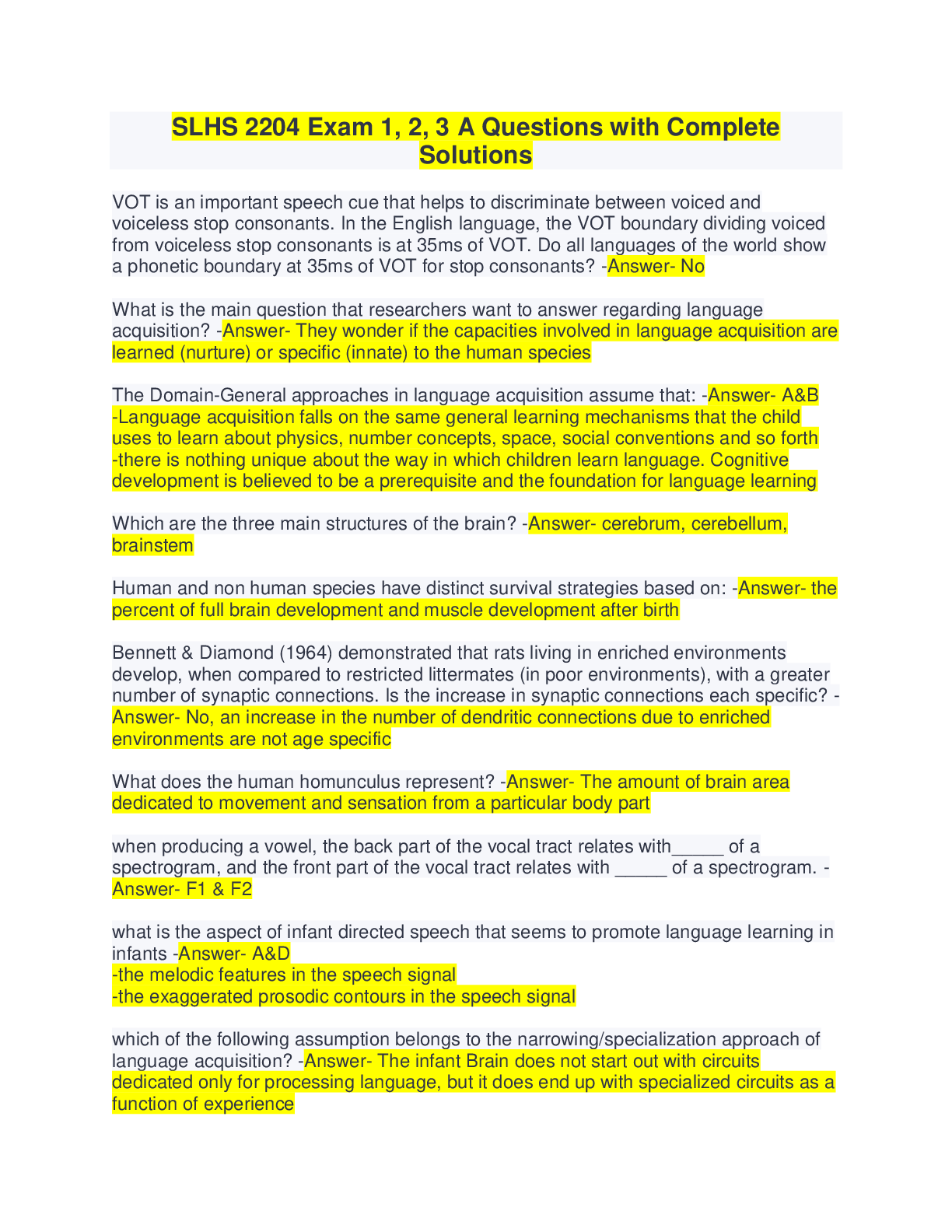 SLHS 2204 Exam 1, 2, 3 A Questions with Complete Solutions

VOT is an important speech cue that helps to discriminate between voiced and voiceless stop consonants. In the English language, the VOT boundary dividing voiced from voiceless stop consonants is at 35ms of VOT. Do all languages of the world show a phonetic boundary at 35ms of VOT for stop consonants? -Answer- No

What is the main question that researchers want to answer regarding language acquisition? -Answer- They wonder if the capacities involved in language acquisition are learned (nurture) or specific (innate) to the human species

The Domain-General approaches in language acquisition assume that: -Answer- A&B
-Language acquisition falls on the same general learning mechanisms that the child uses to learn about physics, number concepts, space, social conventions and so forth
-there is nothing unique about the way in which children learn language. Cognitive development is believed to be a prerequisite and the foundation for language learning

Which are the three main structures of the brain? -Answer- cerebrum, cerebellum, brainstem

Human and non human species have distinct survival strategies based on: -Answer- the percent of full brain development and muscle development after birth

Bennett & Diamond (1964) demonstrated that rats living in enriched environments develop, when compared to restricted littermates (in poor environments), with a greater number of synaptic connections. Is the increase in synaptic connections each specific? -Answer- No, an increase in the number of dendritic connections due to enriched environments are not age specific

What does the human homunculus represent? -Answer- The amount of brain area dedicated to movement and sensation from a particular body part

when producing a vowel, the back part of the vocal tract relates with____ of a spectrogram, and the front part of the vocal tract relates with ____ of a spectrogram. -Answer- F1 & F2

what is the aspect of infant directed speech that seems to promote language learning in infants -Answer- A&D
-the melodic features in the speech signal
-the exaggerated prosodic contours in the speech signal

which of the following assumption belongs to the narrowing/specialization approach of language acquisition? -Answer- The infant Brain does not start out with circuits dedicated only for processing language, but it does end up with specialized circuits as a function of experience